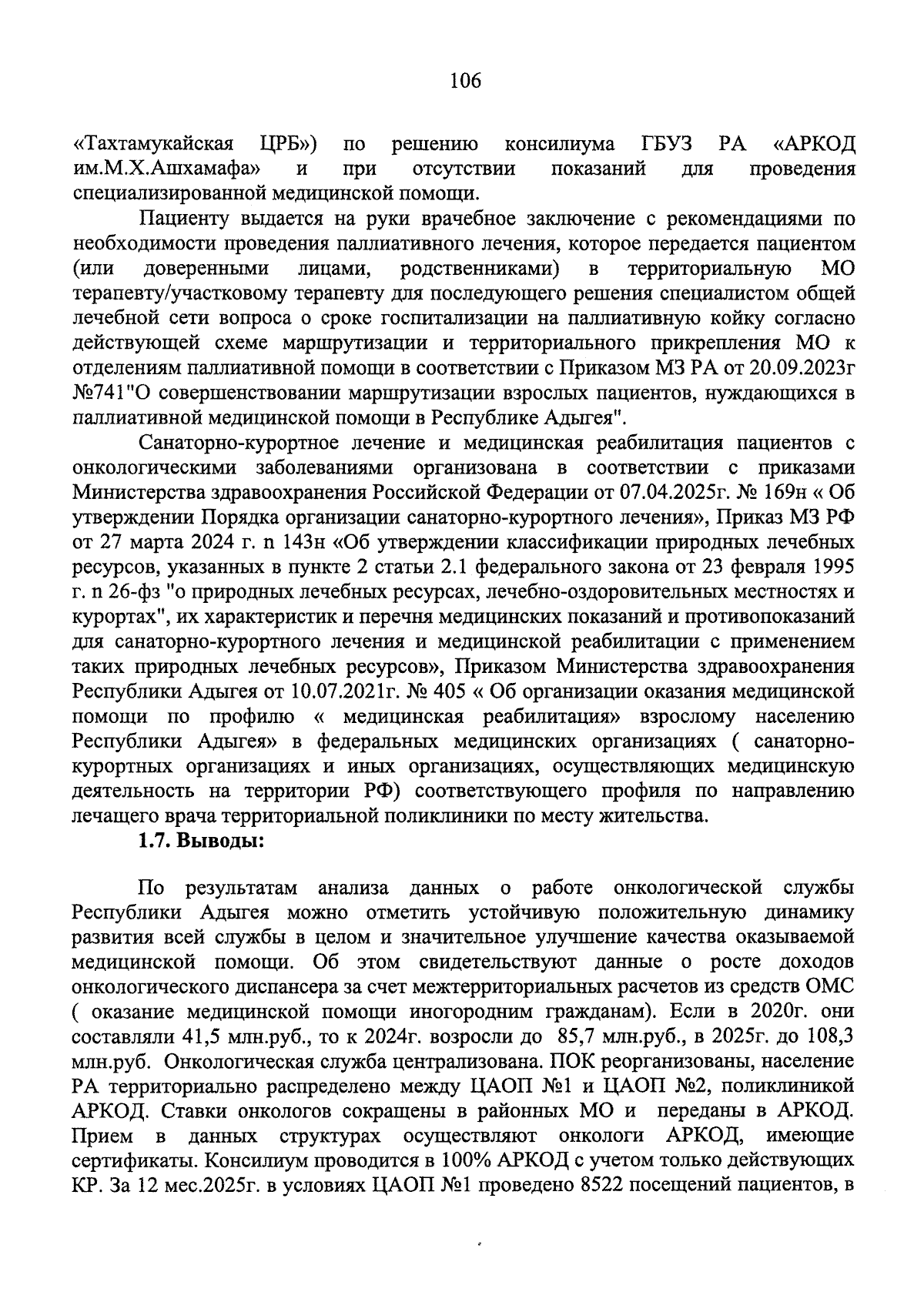 106

«Тахтамукайская ЦРБ») по решению консилиума ГБУЗ РА «АРКОД им.М.Х.Ашхамафа» и при отсутствии показаний для проведения специализированной медицинской помощи.

Пациенту выдается на руки врачебное заключение с рекомендациями по необходимости проведения паллиативного лечения, которое передается пациентом (или доверенными лицами, родственниками) в территориальную МО терапевту/участковому терапевту для последующего решения специалистом общей лечебной сети вопроса о сроке госпитализации на паллиативную койку согласно действующей схеме маршрутизации и территориального прикрепления МО к отделениям паллиативной помощи в соответствии с Приказом МЗ РА от 20.09.2023г №741"О совершенствовании маршрутизации взрослых пациентов, нуждающихся в паллиативной медицинской помощи в Республике Адыгея".

Санаторно-курортное лечение и медицинская реабилитация пациентов с онкологическими заболеваниями организована в соответствии с приказами Министерства здравоохранения Российской Федерации от 07.04.2025г. № 169н « Об утверждении Порядка организации санаторно-курортного лечения», Приказ МЗ РФ от 27 марта 2024 г. n 143н «Об утверждении классификации природных лечебных ресурсов, указанных в пункте 2 статьи 2.1 федерального закона от 23 февраля 1995 г. n 26-фз "о природных лечебных ресурсах, лечебно-оздоровительных местностях и курортах", их характеристик и перечня медицинских показаний и противопоказаний для санаторно-курортного лечения и медицинской реабилитации с применением таких природных лечебных ресурсов», Приказом Министерства здравоохранения Республики Адыгея от 10.07.2021г. № 405 « Об организации оказания медицинской помощи по профилю « медицинская реабилитация» взрослому населению Республики Адыгея» в федеральных медицинских организациях ( санаторно-курортных организациях и иных организациях, осуществляющих медицинскую деятельность на территории РФ) соответствующего профиля по направлению лечащего врача территориальной поликлиники по месту жительства.

1.7. Выводы:

По результатам анализа данных о работе онкологической службы Республики Адыгея можно отметить устойчивую положительную динамику развития всей службы в целом и значительное улучшение качества оказываемой медицинской помощи. Об этом свидетельствуют данные о росте доходов онкологического диспансера за счет межтерриториальных расчетов из средств ОМС ( оказание медицинской помощи иногородним гражданам). Если в 2020г. они составляли 41,5 млн.руб., то к 2024г. возросли до 85,7 млн.руб., в 2025г. до 108,3 млн.руб. Онкологическая служба централизована. ПОК реорганизованы, население РА территориально распределено между ЦАОП №1 и ЦАОП №2, поликлиникой АРКОД. Ставки онкологов сокращены в районных МО и переданы в АРКОД. Прием в данных структурах осуществляют онкологи АРКОД, имеющие сертификаты. Консилиум проводится в 100% АРКОД с учетом только действующих КР. За 12 мес.2025г. в условиях ЦАОП №1 проведено 8522 посещений пациентов, в